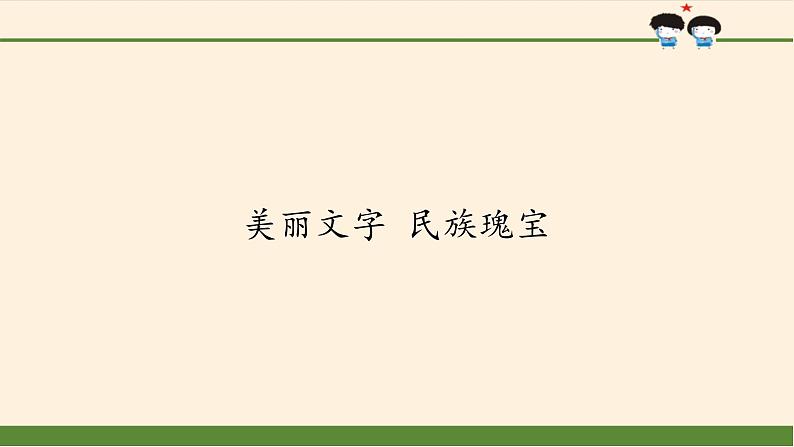 美丽文字 民族瑰宝